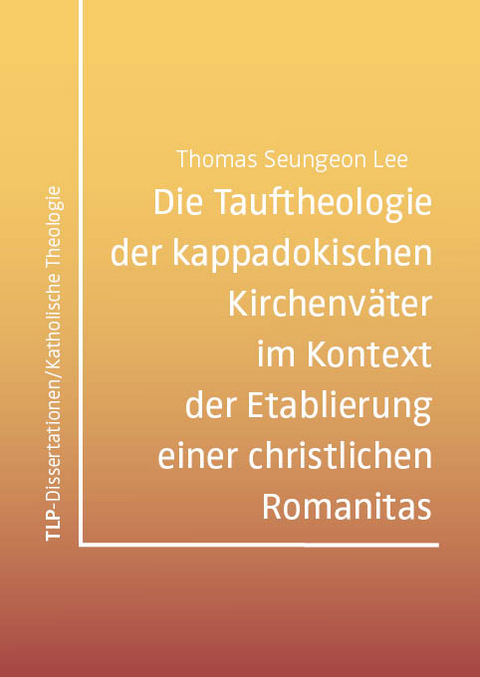 TLP-Dissertationen/Katholische Theologie

Thomas Seungeon Lee

Die Tauftheologie der kappadokischen Kirchenväter im Kontext der Etablierung einer christlichen Romanitas